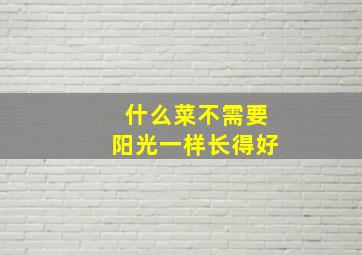 什么菜不需要
阳光一样长得好